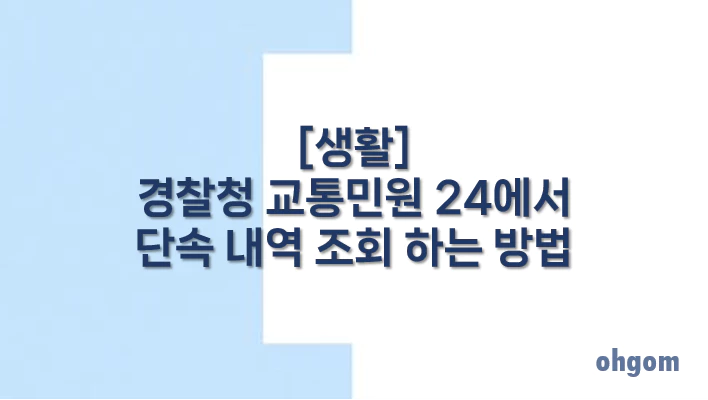 [생활]
경찰청 교통민원 24에서
단속 내역 조회 하는 방법

ohgom